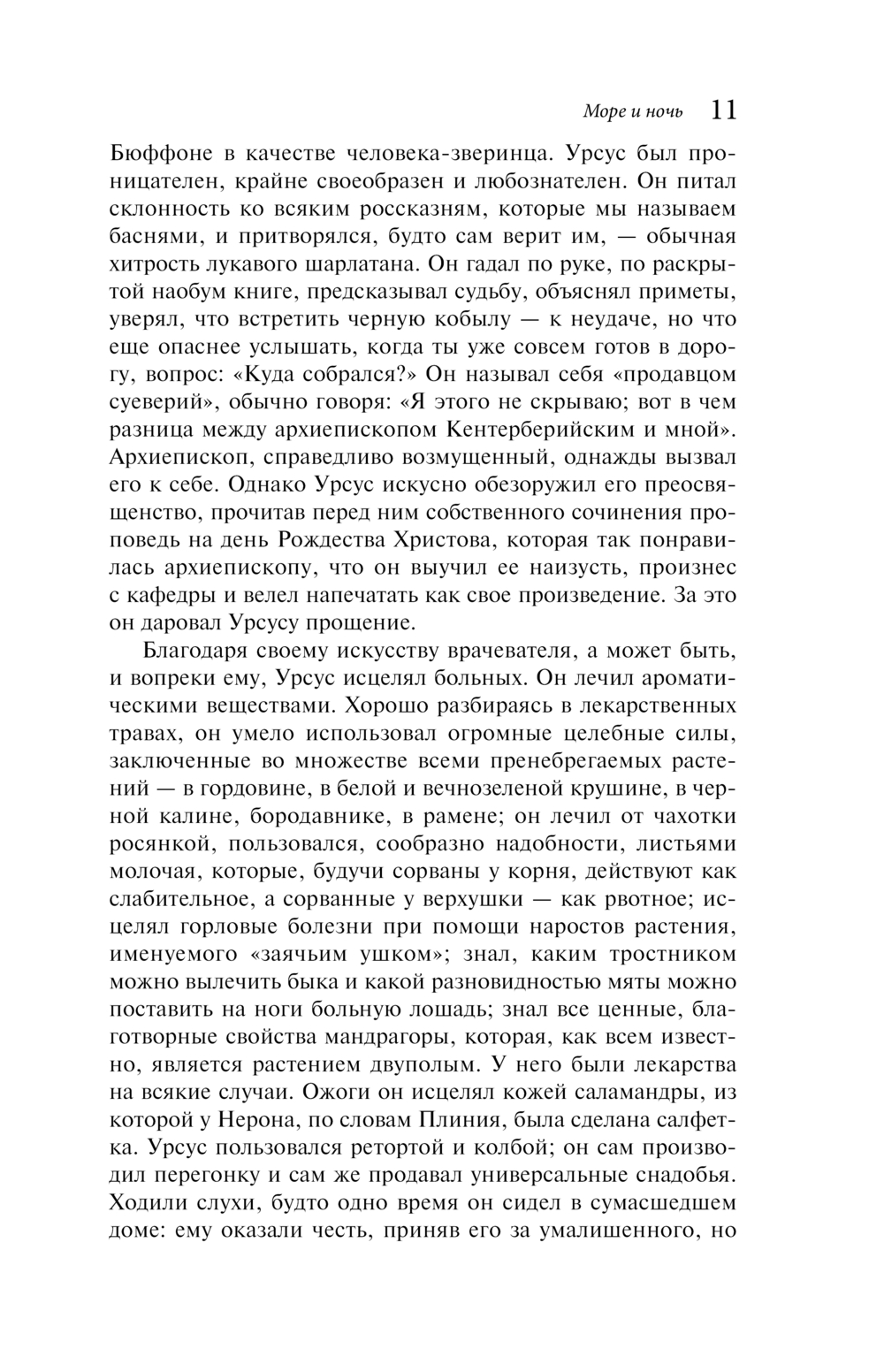 Море и ночь 11

Бюффоне в качестве человека-зверинца. Урсус был проницателен, крайне своеобразен и любознателен. Он питал склонность ко всяким россказням, которые мы называем баснями, и притворялся, будто сам верит им, — обычная хитрость лукавого шарлатана. Он гадал по руке, по раскрытой наобум книге, предсказывал судьбу, объяснял приметы, уверял, что встретить черную кобылу — к неудаче, но что еще опаснее услышать, когда ты уже совсем готов в дорогу, вопрос: «Куда собрался?» Он называл себя «продавцом суеверий», обычно говоря: «Я этого не скрываю; вот в чем разница между архиепископом Кентерберийским и мной». Архиепископ, справедливо возмущенный, однажды вызвал его к себе. Однако Урсус искусно обезоружил его преосвященство, прочитав перед ним собственного сочинения проповедь на день Рождества Христова, которая так понравилась архиепископу, что он выучил ее наизусть, произнес с кафедры и велел напечатать как свое произведение. За это он даровал Урсусу прощение.

Благодаря своему искусству врачевателя, а может быть, и вопреки ему, Урсус исцелял больных. Он лечил ароматическими веществами. Хорошо разбираясь в лекарственных травах, он умело использовал огромные целебные силы, заключенные во множестве всеми пренебрегаемых растений — в гордовине, в белой и вечнозеленой крушине, в черной калине, бородавнике, в рамене; он лечил от чахотки росянкой, пользовался, сообразно надобности, листьями молочая, которые, будучи сорваны у корня, действуют как слабительное, а сорванные у верхушки — как рвотное; исцелял горловые болезни при помощи наростов растения, именуемого «заячьим ушком»; знал, каким тростником можно вылечить быка и какой разновидностью мяты можно поставить на ноги больную лошадь; знал все ценные, благотворные свойства мандрагоры, которая, как всем известно, является растением двуполым. У него были лекарства на всякие случаи. Ожоги он исцелял кожей саламандры, из которой у Нерона, по словам Плиния, была сделана салфетка. Урсус пользовался ретортой и колбой; он сам производил перегонку и сам же продавал универсальные снадобья. Ходили слухи, будто одно время он сидел в сумасшедшем доме: ему оказали честь, приняв его за умалишенного, но